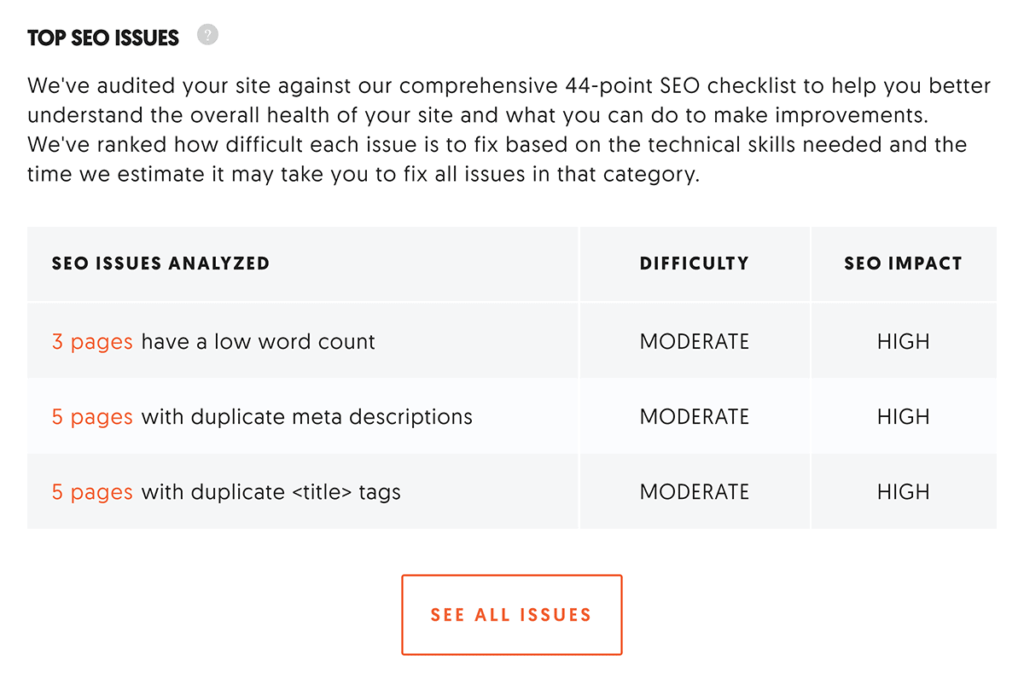 TOP SEO ISSUES ?

We've audited your site against our comprehensive 44-point SEO checklist to help you better understand the overall health of your site and what you can do to make improvements. We've ranked how difficult each issue is to fix based on the technical skills needed and the time we estimate it may take you to fix all issues in that category.

| SEO ISSUES ANALYZED | DIFFICULTY | SEO IMPACT |
|---|---|---|
| 3 pages have a low word count | MODERATE | HIGH |
| 5 pages with duplicate meta descriptions | MODERATE | HIGH |
| 5 pages with duplicate <title> tags | MODERATE | HIGH |

SEE ALL ISSUES